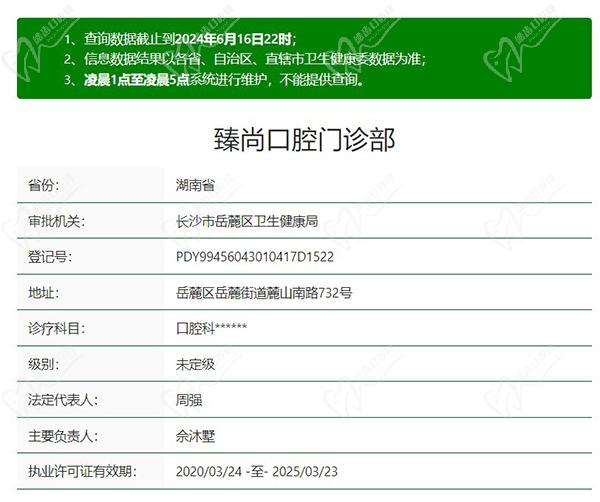 1、查询数据截止到2024年6月16日22时；
2、信息数据结果以各省、自治区、直辖市卫生健康委数据为准；
3、凌晨1点至凌晨5点系统进行维护，不能提供查询。

臻尚口腔门诊部

| 省份: | 湖南省 |
|---|---|
| 审批机关: | 长沙市岳麓区卫生健康局 |
| 登记号: | PDY99456043010417D1522 |
| 地址: | 岳麓区岳麓街道麓山南路732号 |
| 诊疗科目: | 口腔科****** |
| 级别: | 未定级 |
| 法定代表人: | 周强 |
| 主要负责人: | 佘沐墅 |
| 执业许可证有效期: | 2020/03/24 -至- 2025/03/23 |